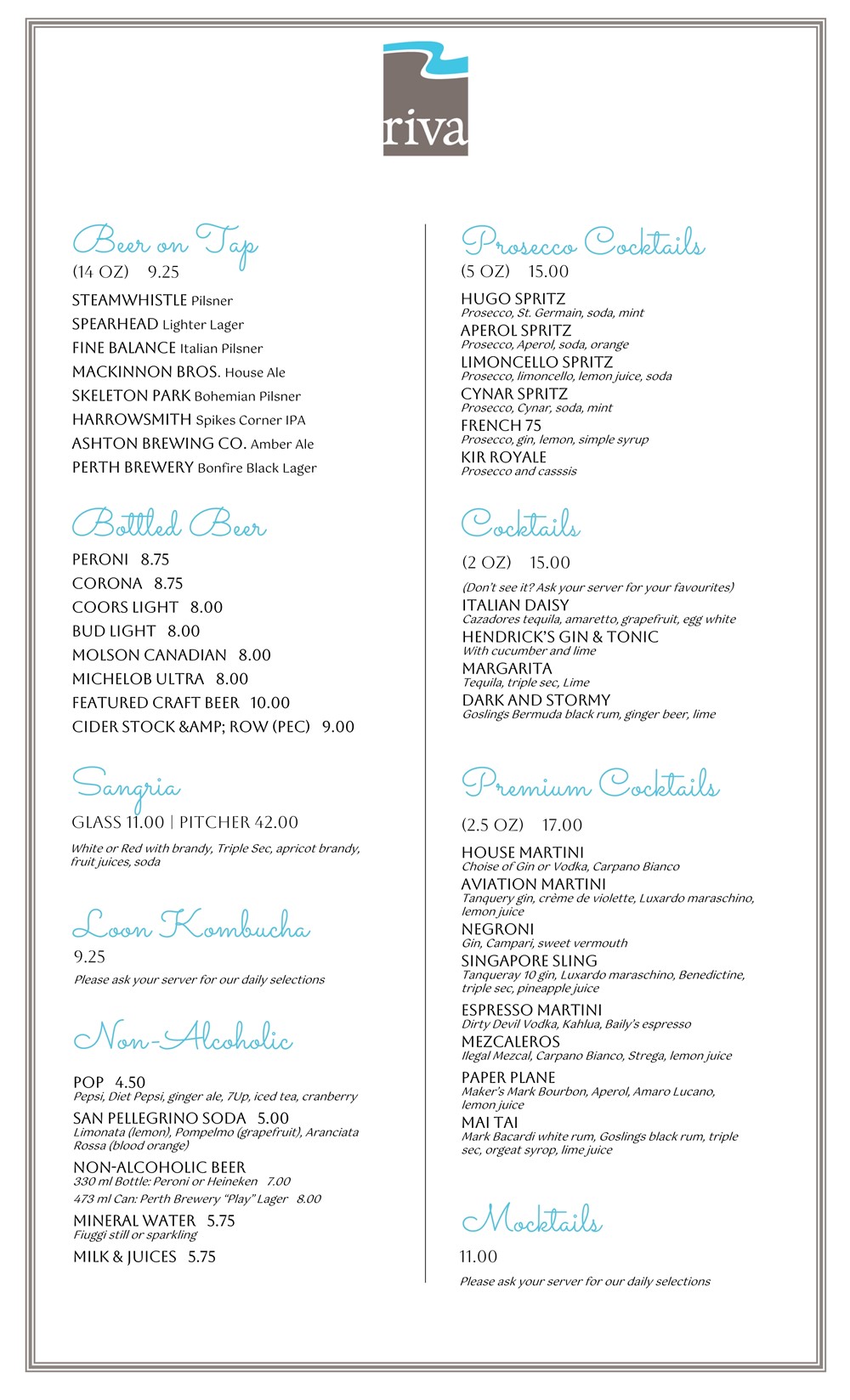 riva

Beer on Tap
(14 OZ) 9.25

STEAMWHISTLE Pilsner
SPEARHEAD Lighter Lager
FINE BALANCE Italian Pilsner
MACKINNON BROS. House Ale
SKELETON PARK Bohemian Pilsner
HARROWSMITH Spikes Corner IPA
ASHTON BREWING CO. Amber Ale
PERTH BREWERY Bonfire Black Lager

Bottled Beer

PERONI 8.75
CORONA 8.75
COORS LIGHT 8.00
BUD LIGHT 8.00
MOLSON CANADIAN 8.00
MICHELOB ULTRA 8.00
FEATURED CRAFT BEER 10.00
CIDER STOCK &AMP; ROW (PEC) 9.00

Sangria

GLASS 11.00 | PITCHER 42.00

White or Red with brandy, Triple Sec, apricot brandy, fruit juices, soda

Loon Kombucha

9.25

Please ask your server for our daily selections

Non-Alcoholic

POP 4.50
Pepsi, Diet Pepsi, ginger ale, 7Up, iced tea, cranberry
SAN PELLEGRINO SODA 5.00
Limonata (lemon), Pompelmo (grapefruit), Aranciata Rossa (blood orange)
NON-ALCOHOLIC BEER
330 ml Bottle: Peroni or Heineken 7.00
473 ml Can: Perth Brewery "Play" Lager 8.00
MINERAL WATER 5.75
Fiuggi still or sparkling
MILK & JUICES 5.75

Prosecco Cocktails
(5 OZ) 15.00

HUGO SPRITZ
Prosecco, St. Germain, soda, mint
APEROL SPRITZ
Prosecco, Aperol, soda, orange
LIMONCELLO SPRITZ
Prosecco, limoncello, lemon juice, soda
CYNAR SPRITZ
Prosecco, Cynar, soda, mint
FRENCH 75
Prosecco, gin, lemon, simple syrup
KIR ROYALE
Prosecco and casssis

Cocktails

(2 OZ) 15.00

(Don't see it? Ask your server for your favourites)
ITALIAN DAISY
Cazadores tequila, amaretto, grapefruit, egg white
HENDRICK'S GIN & TONIC
With cucumber and lime
MARGARITA
Tequila, triple sec, Lime
DARK AND STORMY
Goslings Bermuda black rum, ginger beer, lime

Premium Cocktails

(2.5 OZ) 17.00

HOUSE MARTINI
Choise of Gin or Vodka, Carpano Bianco
AVIATION MARTINI
Tanquery gin, crème de violette, Luxardo maraschino, lemon juice
NEGRONI
Gin, Campari, sweet vermouth
SINGAPORE SLING
Tanqueray 10 gin, Luxardo maraschino, Benedictine, triple sec, pineapple juice
ESPRESSO MARTINI
Dirty Devil Vodka, Kahlua, Baily's espresso
MEZCALEROS
Ilegal Mezcal, Carpano Bianco, Strega, lemon juice
PAPER PLANE
Maker's Mark Bourbon, Aperol, Amaro Lucano, lemon juice
MAI TAI
Mark Bacardi white rum, Goslings black rum, triple sec, orgeat syrop, lime juice

Mocktails

11.00

Please ask your server for our daily selections